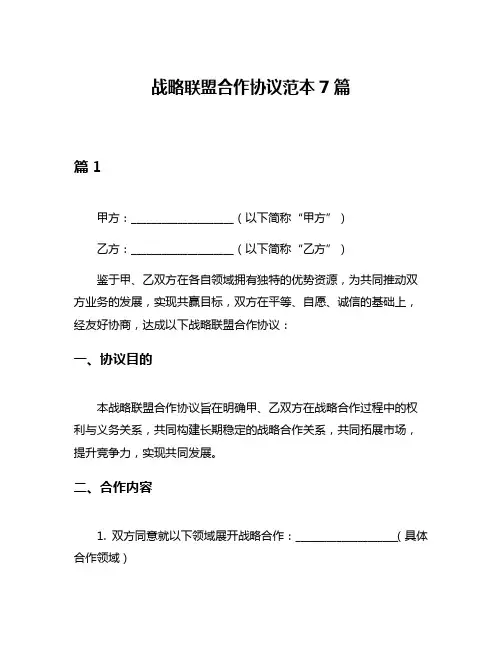 战略联盟合作协议范本 7 篇

篇 1

甲方：__________________（以下简称“甲方”）

乙方：__________________（以下简称“乙方”）

鉴于甲、乙双方在各自领域拥有独特的优势资源，为共同推动双方业务的发展，实现共赢目标，双方在平等、自愿、诚信的基础上，经友好协商，达成以下战略联盟合作协议：

一、协议目的

本战略联盟合作协议旨在明确甲、乙双方在战略合作过程中的权利与义务关系，共同构建长期稳定的战略合作关系，共同拓展市场，提升竞争力，实现共同发展。

二、合作内容

1. 双方同意就以下领域展开战略合作：__________________（具体合作领域）